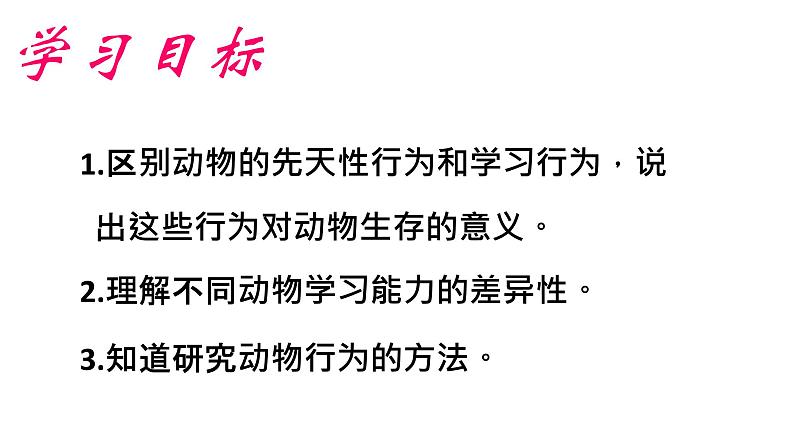 学习目标

1.区别动物的先天性行为和学习行为，说出这些行为对动物生存的意义。

2.理解不同动物学习能力的差异性。

3.知道研究动物行为的方法。